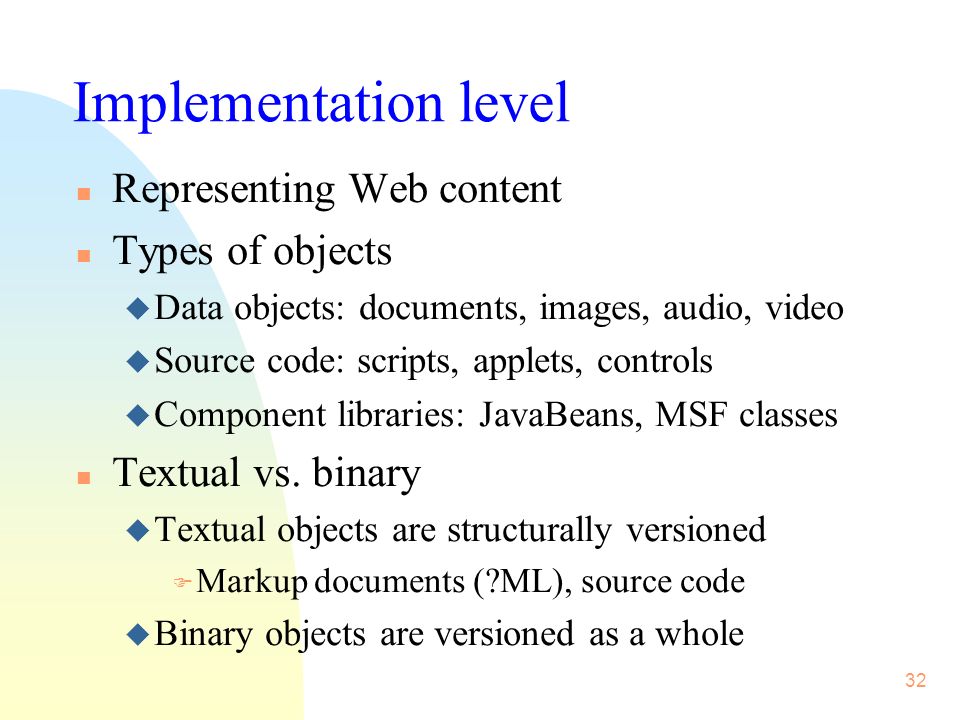 Implementation level

Representing Web content

Types of objects

Data objects: documents, images, audio, video

Source code: scripts, applets, controls

Component libraries: JavaBeans, MSF classes

Textual vs. binary

Textual objects are structurally versioned

Markup documents (?ML), source code

Binary objects are versioned as a whole

32